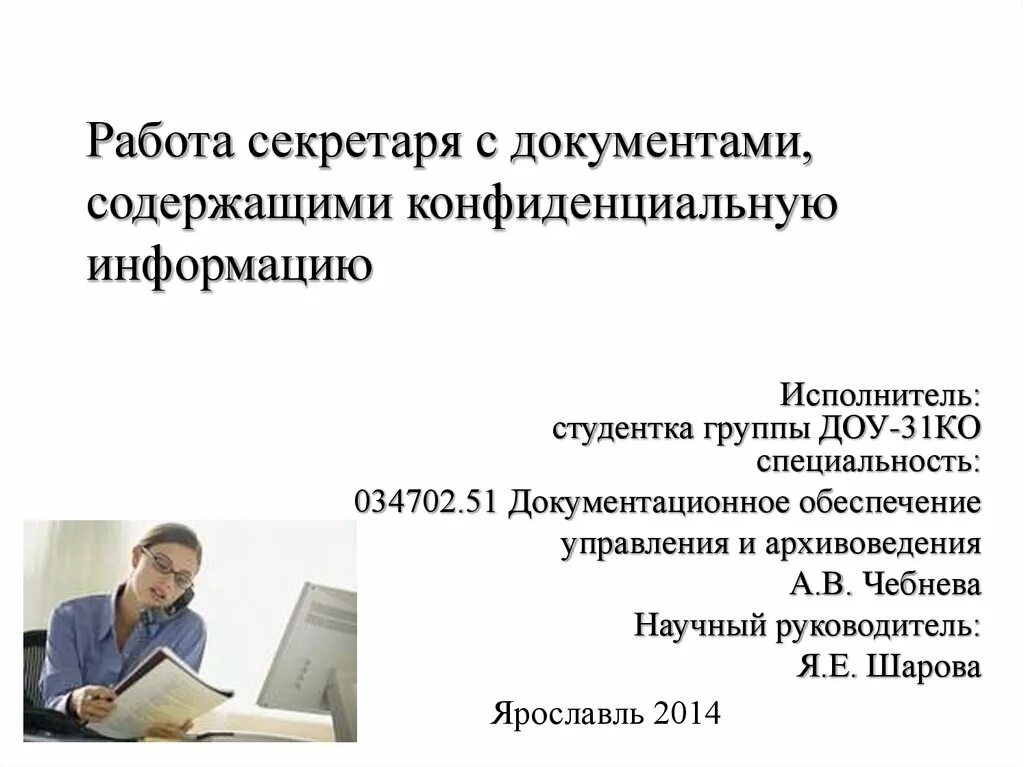 Работа секретаря с документами, содержащими конфиденциальную информацию

Исполнитель:
студентка группы ДОУ-31КО
специальность:
034702.51 Документационное обеспечение управления и архивоведения
А.В. Чебнева
Научный руководитель:
Я.Е. Шарова

Ярославль 2014